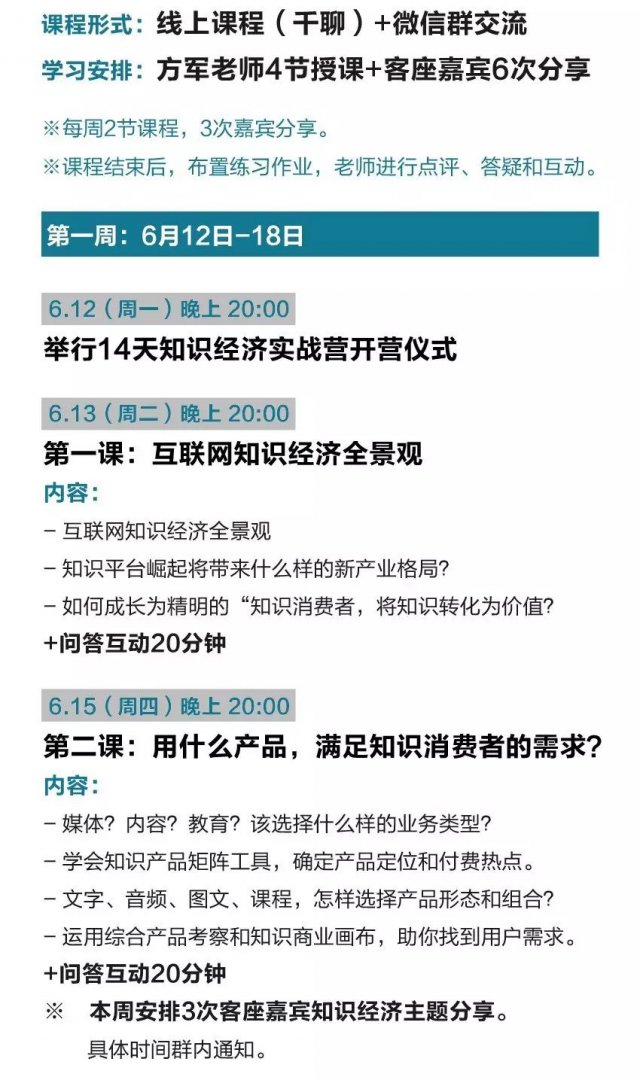 课程形式：线上课程（千聊）+微信群交流

学习安排：方军老师4节授课+客座嘉宾6次分享

※每周2节课程，3次嘉宾分享。

※课程结束后，布置练习作业，老师进行点评、答疑和互动。

第一周：6月12日-18日

6.12（周一）晚上 20:00

举行14天知识经济实战营开营仪式

6.13（周二）晚上 20:00

第一课：互联网知识经济全景观

内容：

- 互联网知识经济全景观

- 知识平台崛起将带来什么样的新产业格局？

- 如何成长为精明的“知识消费者，将知识转化为价值？

+问答互动20分钟

6.15（周四）晚上 20:00

第二课：用什么产品，满足知识消费者的需求？

内容：

- 媒体？内容？教育？该选择什么样的业务类型？

- 学会知识产品矩阵工具，确定产品定位和付费热点。

- 文字、音频、图文、课程，怎样选择产品形态和组合？

- 运用综合产品考察和知识商业画布，助你找到用户需求。

+问答互动20分钟

※　本周安排3次客座嘉宾知识经济主题分享。

具体时间群内通知。